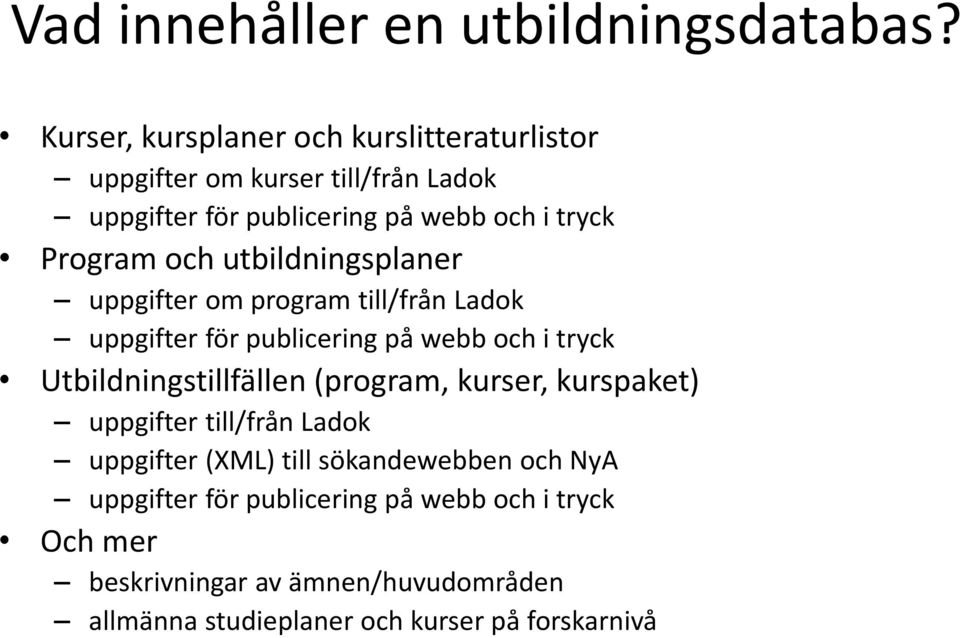 Vad innehåller en utbildningsdatabas?

• Kurser, kursplaner och kurslitteraturlistor
– uppgifter om kurser till/från Ladok
– uppgifter för publicering på webb och i tryck
• Program och utbildningsplaner
– uppgifter om program till/från Ladok
– uppgifter för publicering på webb och i tryck
• Utbildningstillfällen (program, kurser, kurspaket)
– uppgifter till/från Ladok
– uppgifter (XML) till sökandewebben och NyA
– uppgifter för publicering på webb och i tryck
• Och mer
– beskrivningar av ämnen/huvudområden
– allmänna studieplaner och kurser på forskarnivå